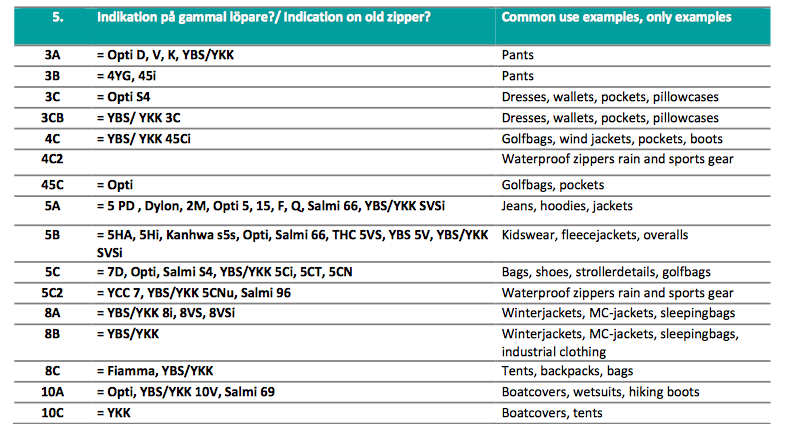 | 5. | Indikation på gammal löpare?/ Indication on old zipper? | Common use examples, only examples |
|---|---|---|
| 3A | = Opti D, V, K, YBS/YKK | Pants |
| 3B | = 4YG, 45i | Pants |
| 3C | = Opti S4 | Dresses, wallets, pockets, pillowcases |
| 3CB | = YBS/ YKK 3C | Dresses, wallets, pockets, pillowcases |
| 4C | = YBS/ YKK 45Ci | Golfbags, wind jackets, pockets, boots |
| 4C2 | | Waterproof zippers rain and sports gear |
| 45C | = Opti | Golfbags, pockets |
| 5A | = 5 PD , Dylon, 2M, Opti 5, 15, F, Q, Salmi 66, YBS/YKK SVSi | Jeans, hoodies, jackets |
| 5B | = 5HA, 5Hi, Kanhwa s5s, Opti, Salmi 66, THC 5VS, YBS 5V, YBS/YKK SVSi | Kidswear, fleecejackets, overalls |
| 5C | = 7D, Opti, Salmi S4, YBS/YKK 5Ci, 5CT, 5CN | Bags, shoes, strollerdetails, golfbags |
| 5C2 | = YCC 7, YBS/YKK 5CNu, Salmi 96 | Waterproof zippers rain and sports gear |
| 8A | = YBS/YKK 8i, 8VS, 8VSi | Winterjackets, MC-jackets, sleepingbags |
| 8B | = YBS/YKK | Winterjackets, MC-jackets, sleepingbags, industrial clothing |
| 8C | = Fiamma, YBS/YKK | Tents, backpacks, bags |
| 10A | = Opti, YBS/YKK 10V, Salmi 69 | Boatcovers, wetsuits, hiking boots |
| 10C | = YKK | Boatcovers, tents |